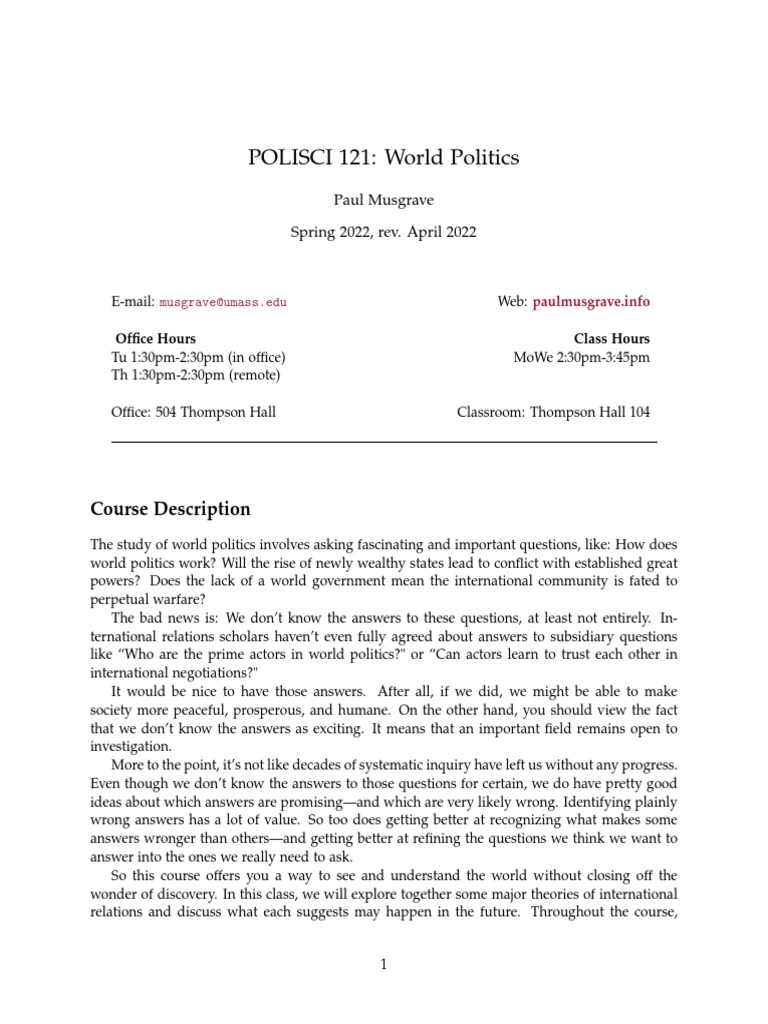 POLISCI 121: World Politics

Paul Musgrave

Spring 2022, rev. April 2022

E-mail: musgrave@umass.edu

Web: paulmusgrave.info

Office Hours
Tu 1:30pm-2:30pm (in office)
Th 1:30pm-2:30pm (remote)

Class Hours
MoWe 2:30pm-3:45pm

Office: 504 Thompson Hall

Classroom: Thompson Hall 104

Course Description

The study of world politics involves asking fascinating and important questions, like: How does world politics work? Will the rise of newly wealthy states lead to conflict with established great powers? Does the lack of a world government mean the international community is fated to perpetual warfare?

The bad news is: We don't know the answers to these questions, at least not entirely. International relations scholars haven't even fully agreed about answers to subsidiary questions like "Who are the prime actors in world politics?" or "Can actors learn to trust each other in international negotiations?"

It would be nice to have those answers. After all, if we did, we might be able to make society more peaceful, prosperous, and humane. On the other hand, you should view the fact that we don't know the answers as exciting. It means that an important field remains open to investigation.

More to the point, it's not like decades of systematic inquiry have left us without any progress. Even though we don't know the answers to those questions for certain, we do have pretty good ideas about which answers are promising—and which are very likely wrong. Identifying plainly wrong answers has a lot of value. So too does getting better at recognizing what makes some answers wronger than others—and getting better at refining the questions we think we want to answer into the ones we really need to ask.

So this course offers you a way to see and understand the world without closing off the wonder of discovery. In this class, we will explore together some major theories of international relations and discuss what each suggests may happen in the future. Throughout the course,

1